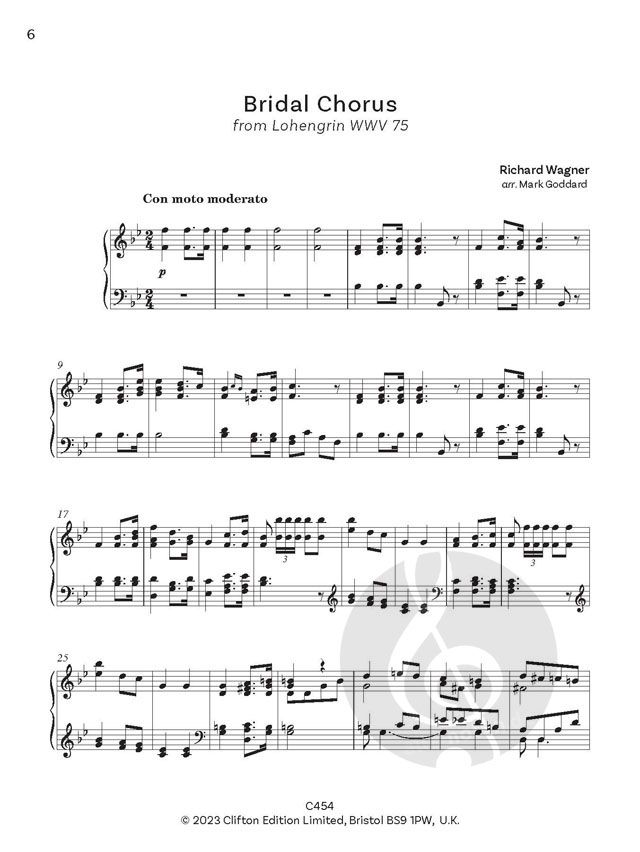 6

Bridal Chorus
from Lohengrin WWV 75

Richard Wagner
arr. Mark Goddard

Con moto moderato

p

9

17

3

3

25

C454
© 2023 Clifton Edition Limited, Bristol BS9 1PW, U.K.